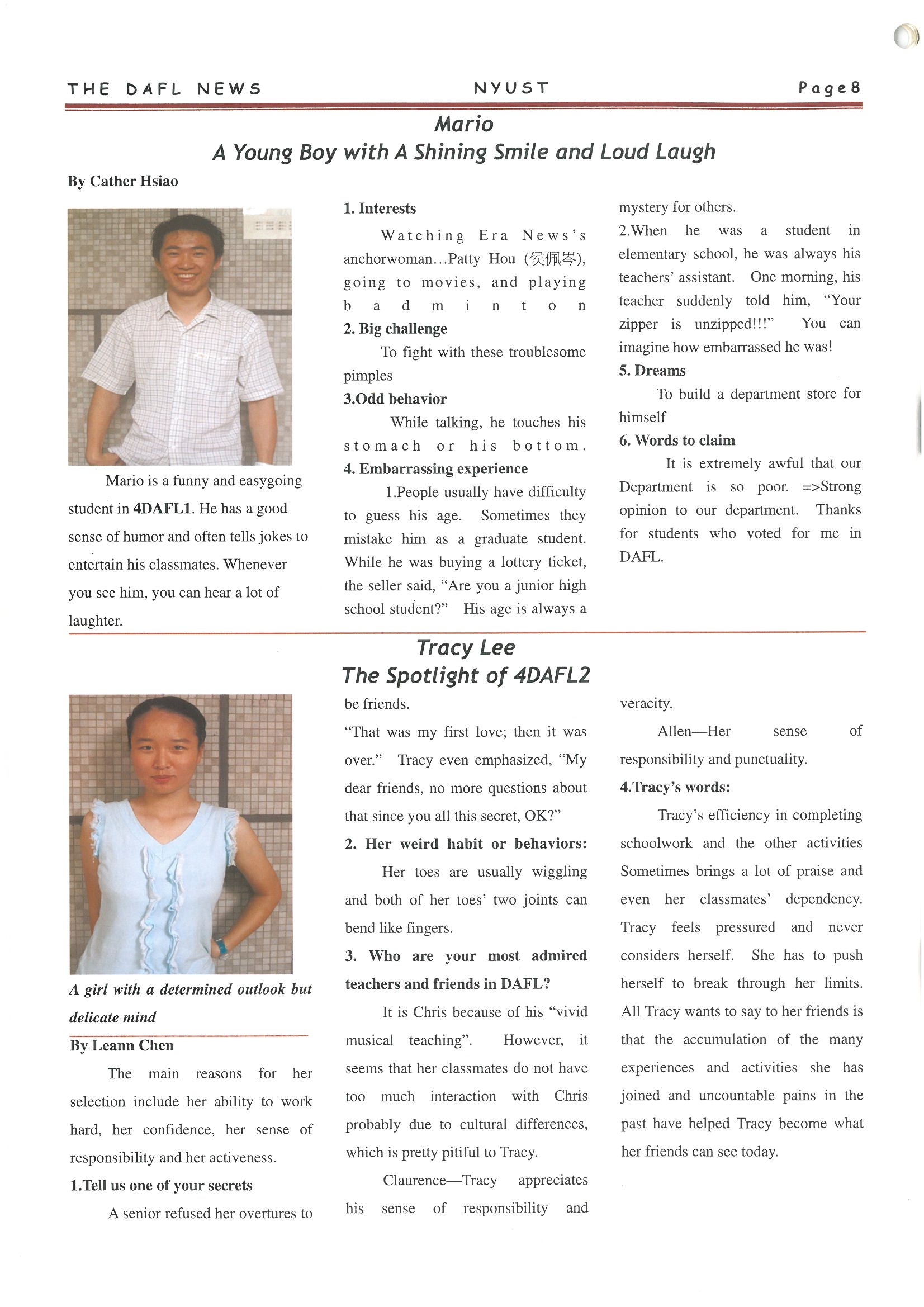 THE DAFL NEWS NYUST Page8

Mario
A Young Boy with A Shining Smile and Loud Laugh

By Cather Hsiao

Mario is a funny and easygoing student in 4DAFL1. He has a good sense of humor and often tells jokes to entertain his classmates. Whenever you see him, you can hear a lot of laughter.

1. Interests

Watching Era News's anchorwoman...Patty Hou (侯佩岑), going to movies, and playing badminton

2. Big challenge

To fight with these troublesome pimples

3.Odd behavior

While talking, he touches his stomach or his bottom.

4. Embarrassing experience

1.People usually have difficulty to guess his age. Sometimes they mistake him as a graduate student. While he was buying a lottery ticket, the seller said, "Are you a junior high school student?" His age is always a mystery for others.

2.When he was a student in elementary school, he was always his teachers' assistant. One morning, his teacher suddenly told him, "Your zipper is unzipped!!!" You can imagine how embarrassed he was!

5. Dreams

To build a department store for himself

6. Words to claim

It is extremely awful that our Department is so poor. =>Strong opinion to our department. Thanks for students who voted for me in DAFL.

Tracy Lee
The Spotlight of 4DAFL2

A girl with a determined outlook but delicate mind

By Leann Chen

The main reasons for her selection include her ability to work hard, her confidence, her sense of responsibility and her activeness.

1.Tell us one of your secrets

A senior refused her overtures to be friends.

"That was my first love; then it was over." Tracy even emphasized, "My dear friends, no more questions about that since you all this secret, OK?"

2. Her weird habit or behaviors:

Her toes are usually wiggling and both of her toes' two joints can bend like fingers.

3. Who are your most admired teachers and friends in DAFL?

It is Chris because of his "vivid musical teaching". However, it seems that her classmates do not have too much interaction with Chris probably due to cultural differences, which is pretty pitiful to Tracy.

Claurence—Tracy appreciates his sense of responsibility and veracity.

Allen—Her sense of responsibility and punctuality.

4.Tracy's words:

Tracy's efficiency in completing schoolwork and the other activities Sometimes brings a lot of praise and even her classmates' dependency. Tracy feels pressured and never considers herself. She has to push herself to break through her limits. All Tracy wants to say to her friends is that the accumulation of the many experiences and activities she has joined and uncountable pains in the past have helped Tracy become what her friends can see today.